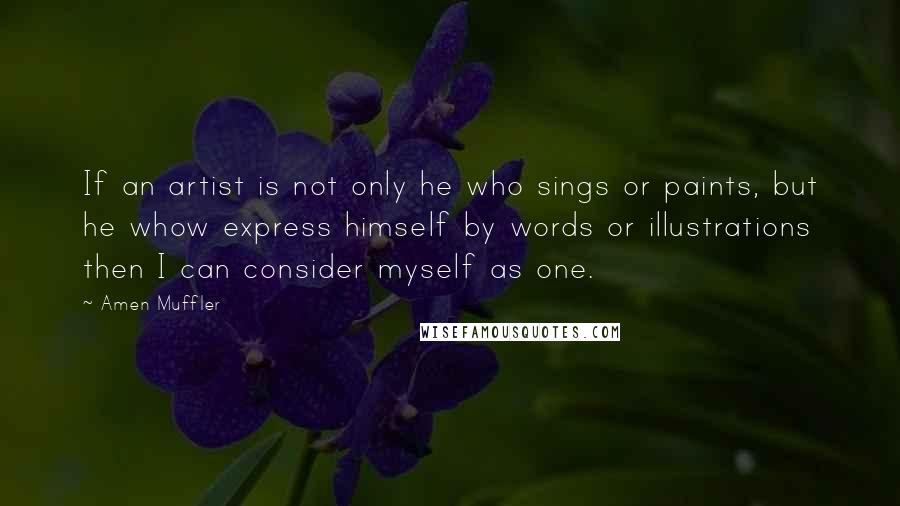 If an artist is not only he who sings or paints, but he whow express himself by words or illustrations then I can consider myself as one.

~ Amen Muffler

WISEFAMOUSQUOTES.COM